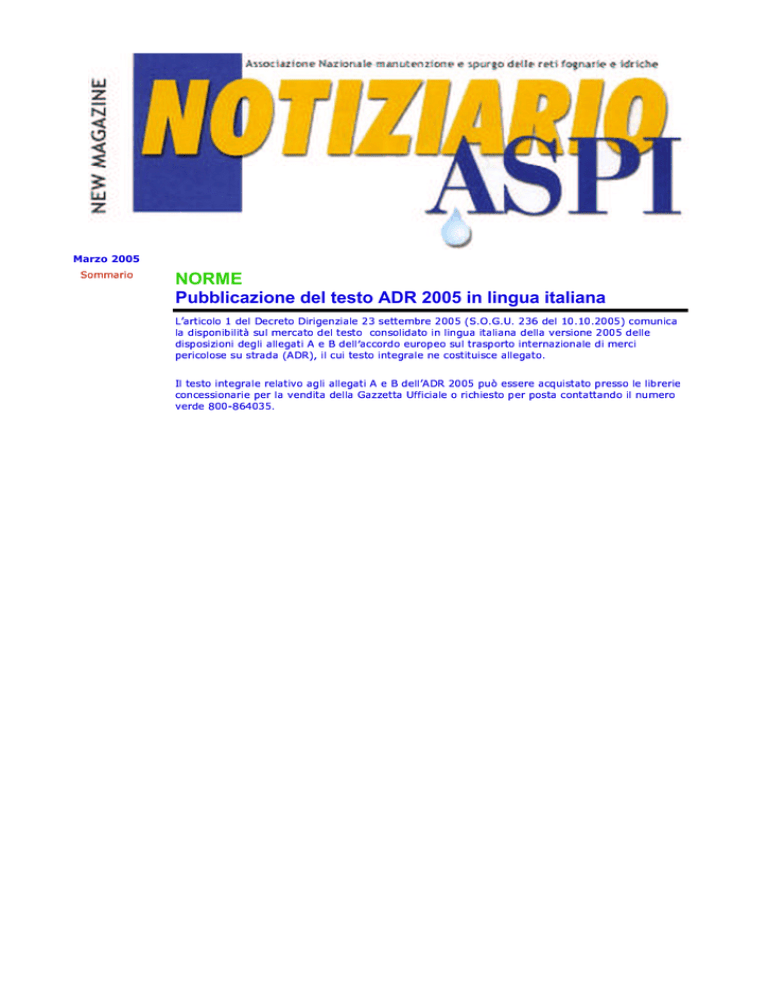 NEW MAGAZINE

Associazione Nazionale manutenzione e spurgo delle reti fognarie e idriche

NOTIZIARIO

ASPI

Marzo 2005

Sommario

NORME

Pubblicazione del testo ADR 2005 in lingua italiana

L'articolo 1 del Decreto Dirigenziale 23 settembre 2005 (S.O.G.U. 236 del 10.10.2005) comunica la disponibilità sul mercato del testo consolidato in lingua italiana della versione 2005 delle disposizioni degli allegati A e B dell'accordo europeo sul trasporto internazionale di merci pericolose su strada (ADR), il cui testo integrale ne costituisce allegato.

Il testo integrale relativo agli allegati A e B dell'ADR 2005 può essere acquistato presso le librerie concessionarie per la vendita della Gazzetta Ufficiale o richiesto per posta contattando il numero verde 800-864035.